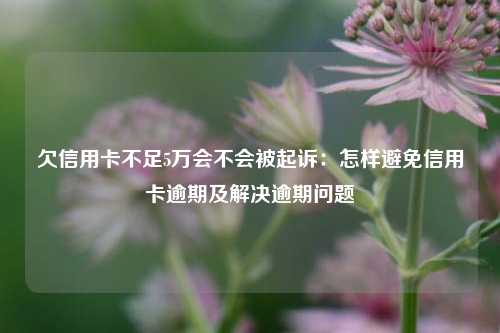 欠信用卡不足5万会不会被起诉：怎样避免信用卡逾期及解决逾期问题